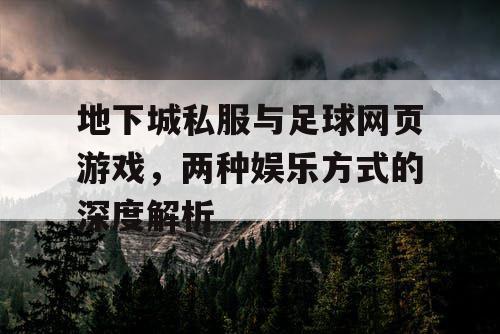 地下城私服与足球网页游戏，两种娱乐方式的深度解析